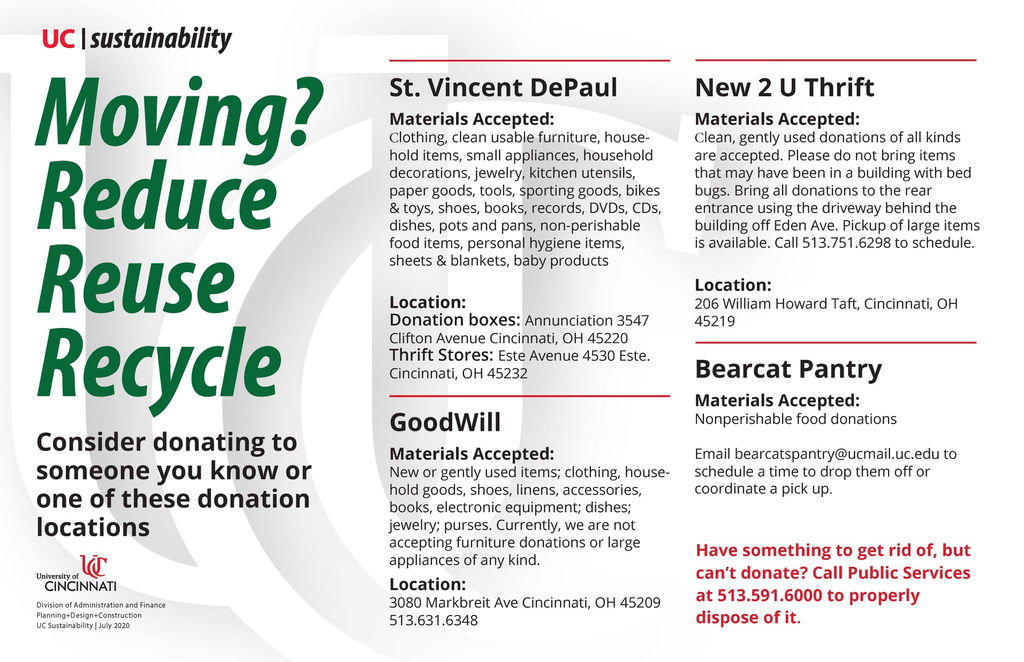 UC | sustainability

Moving? Reduce Reuse Recycle

Consider donating to someone you know or one of these donation locations

University of CINCINNATI

Division of Administration and Finance
Planning+Design+Construction
UC Sustainability | July 2020

St. Vincent DePaul

Materials Accepted:
Clothing, clean usable furniture, household items, small appliances, household decorations, jewelry, kitchen utensils, paper goods, tools, sporting goods, bikes & toys, shoes, books, records, DVDs, CDs, dishes, pots and pans, non-perishable food items, personal hygiene items, sheets & blankets, baby products

Location:
Donation boxes: Annunciation 3547 Clifton Avenue Cincinnati, OH 45220
Thrift Stores: Este Avenue 4530 Este. Cincinnati, OH 45232

GoodWill

Materials Accepted:
New or gently used items; clothing, household goods, shoes, linens, accessories, books, electronic equipment; dishes; jewelry; purses. Currently, we are not accepting furniture donations or large appliances of any kind.

Location:
3080 Markbreit Ave Cincinnati, OH 45209
513.631.6348

New 2 U Thrift

Materials Accepted:
Clean, gently used donations of all kinds are accepted. Please do not bring items that may have been in a building with bed bugs. Bring all donations to the rear entrance using the driveway behind the building off Eden Ave. Pickup of large items is available. Call 513.751.6298 to schedule.

Location:
206 William Howard Taft, Cincinnati, OH 45219

Bearcat Pantry

Materials Accepted:
Nonperishable food donations

Email bearcatspantry@ucmail.uc.edu to schedule a time to drop them off or coordinate a pick up.

Have something to get rid of, but can't donate? Call Public Services at 513.591.6000 to properly dispose of it.